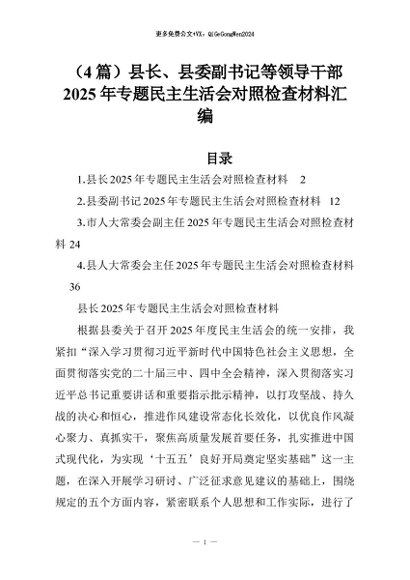 更多免费公文+VX：QiGeGongWen2024

（4篇）县长、县委副书记等领导干部2025年专题民主生活会对照检查材料汇编

目录

1.县长2025年专题民主生活会对照检查材料　2

2.县委副书记2025年专题民主生活会对照检查材料　12

3.市人大常委会副主任2025年专题民主生活会对照检查材料 24

4.县人大常委会主任2025年专题民主生活会对照检查材料 36

县长2025年专题民主生活会对照检查材料

根据县委关于召开2025年度民主生活会的统一安排，我紧扣“深入学习贯彻习近平新时代中国特色社会主义思想，全面贯彻落实党的二十届三中、四中全会精神，深入贯彻落实习近平总书记重要讲话和重要指示批示精神，以打攻坚战、持久战的决心和恒心，推进作风建设常态化长效化，以优良作风凝心聚力、真抓实干，聚焦高质量发展首要任务，扎实推进中国式现代化，为实现‘十五五’良好开局奠定坚实基础”这一主题，在深入开展学习研讨、广泛征求意见建议的基础上，围绕规定的五个方面内容，紧密联系个人思想和工作实际，进行了

— 1 —